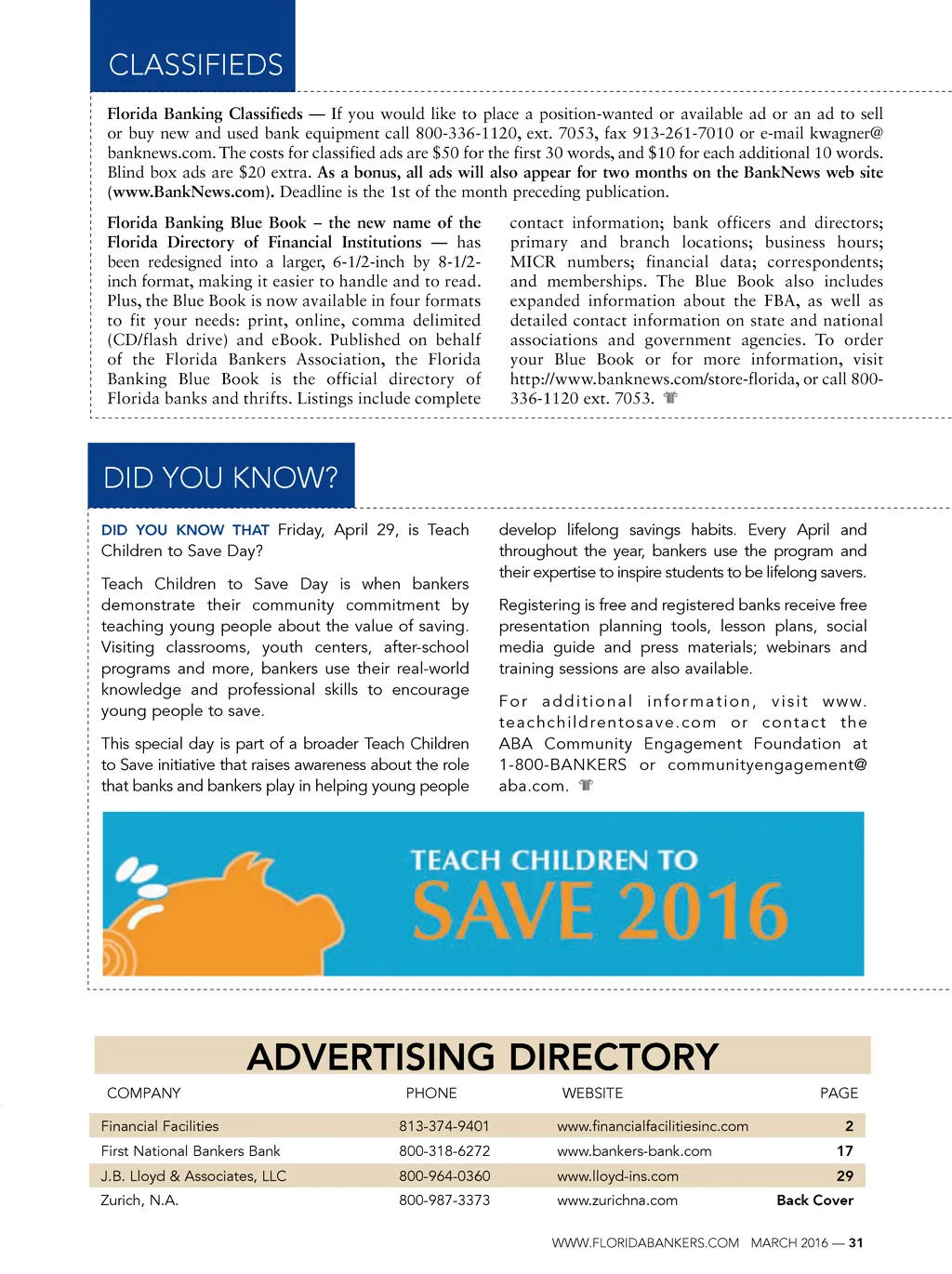 CLASSIFIEDS

Florida Banking Classifieds — If you would like to place a position-wanted or available ad or an ad to sell or buy new and used bank equipment call 800-336-1120, ext. 7053, fax 913-261-7010 or e-mail kwagner@banknews.com. The costs for classified ads are $50 for the first 30 words, and $10 for each additional 10 words. Blind box ads are $20 extra. As a bonus, all ads will also appear for two months on the BankNews web site (www.BankNews.com). Deadline is the 1st of the month preceding publication.

Florida Banking Blue Book – the new name of the Florida Directory of Financial Institutions — has been redesigned into a larger, 6-1/2-inch by 8-1/2-inch format, making it easier to handle and to read. Plus, the Blue Book is now available in four formats to fit your needs: print, online, comma delimited (CD/flash drive) and eBook. Published on behalf of the Florida Bankers Association, the Florida Banking Blue Book is the official directory of Florida banks and thrifts. Listings include complete contact information; bank officers and directors; primary and branch locations; business hours; MICR numbers; financial data; correspondents; and memberships. The Blue Book also includes expanded information about the FBA, as well as detailed contact information on state and national associations and government agencies. To order your Blue Book or for more information, visit http://www.banknews.com/store-florida, or call 800-336-1120 ext. 7053.

DID YOU KNOW?

DID YOU KNOW THAT Friday, April 29, is Teach Children to Save Day?

Teach Children to Save Day is when bankers demonstrate their community commitment by teaching young people about the value of saving. Visiting classrooms, youth centers, after-school programs and more, bankers use their real-world knowledge and professional skills to encourage young people to save.

This special day is part of a broader Teach Children to Save initiative that raises awareness about the role that banks and bankers play in helping young people develop lifelong savings habits. Every April and throughout the year, bankers use the program and their expertise to inspire students to be lifelong savers.

Registering is free and registered banks receive free presentation planning tools, lesson plans, social media guide and press materials; webinars and training sessions are also available.

For additional information, visit www.teachchildrentosave.com or contact the ABA Community Engagement Foundation at 1-800-BANKERS or communityengagement@aba.com.

TEACH CHILDREN TO SAVE 2016

ADVERTISING DIRECTORY

| COMPANY | PHONE | WEBSITE | PAGE |
|---|---|---|---|
| Financial Facilities | 813-374-9401 | www.financialfacilitiesinc.com | 2 |
| First National Bankers Bank | 800-318-6272 | www.bankers-bank.com | 17 |
| J.B. Lloyd & Associates, LLC | 800-964-0360 | www.lloyd-ins.com | 29 |
| Zurich, N.A. | 800-987-3373 | www.zurichna.com | Back Cover |

WWW.FLORIDABANKERS.COM MARCH 2016 — 31